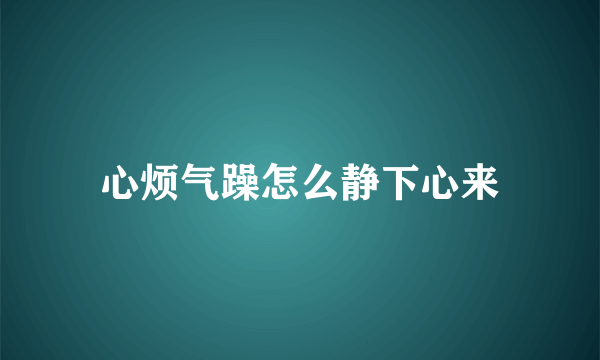 心烦气躁怎么静下心来